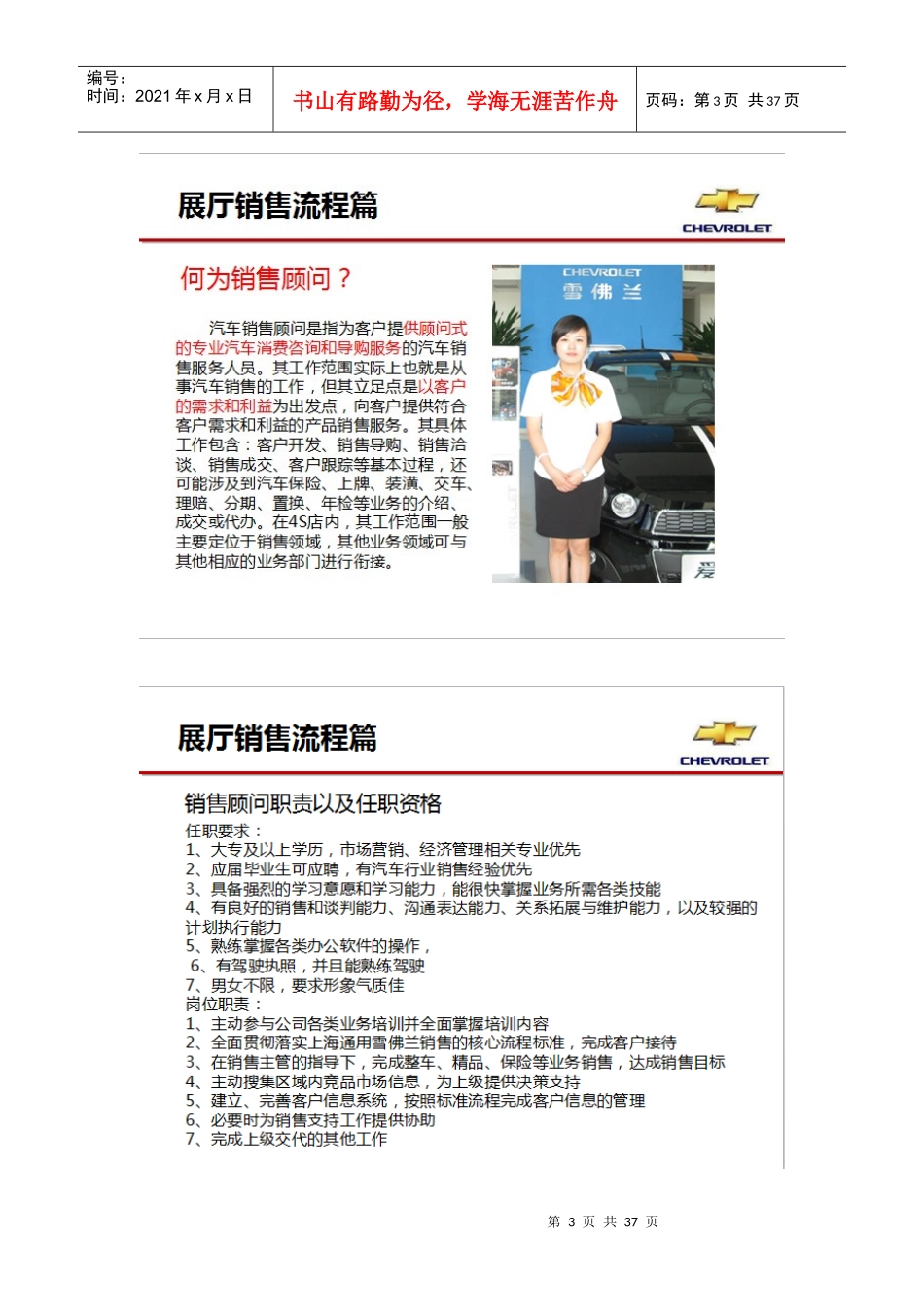 编号：
时间：2021年x月x日

书山有路勤为径，学海无涯苦作舟

页码：第3页 共37页

展厅销售流程篇

CHEVROLET

何为销售顾问？

汽车销售顾问是指为客户提供顾问式的专业汽车消费咨询和导购服务的汽车销售服务人员。其工作范围实际上也就是从事汽车销售的工作，但其立足点是以客户的需求和利益为出发点，向客户提供符合客户需求和利益的产品销售服务。其具体工作包含：客户开发、销售导购、销售洽谈、销售成交、客户跟踪等基本过程，还可能涉及到汽车保险、上牌、装潢、交车、理赔、分期、置换、年检等业务的介绍、成交或代办。在4S店内，其工作范围一般主要定位于销售领域，其他业务领域可与其他相应的业务部门进行衔接。

CHEVROLET
雪佛兰

展厅销售流程篇

CHEVROLET

销售顾问职责以及任职资格

任职要求：
1、大专及以上学历，市场营销、经济管理相关专业优先
2、应届毕业生可应聘，有汽车行业销售经验优先
3、具备强烈的学习意愿和学习能力，能很快掌握业务所需各类技能
4、有良好的销售和谈判能力、沟通表达能力、关系拓展与维护能力，以及较强的计划执行能力
5、熟练掌握各类办公软件的操作，
6、有驾驶执照，并且能熟练驾驶
7、男女不限，要求形象气质佳
岗位职责：
1、主动参与公司各类业务培训并全面掌握培训内容
2、全面贯彻落实上海通用雪佛兰销售的核心流程标准，完成客户接待
3、在销售主管的指导下，完成整车、精品、保险等业务销售，达成销售目标
4、主动搜集区域内竞品市场信息，为上级提供决策支持
5、建立、完善客户信息系统，按照标准流程完成客户信息的管理
6、必要时为销售支持工作提供协助
7、完成上级交代的其他工作

第3页 共37页